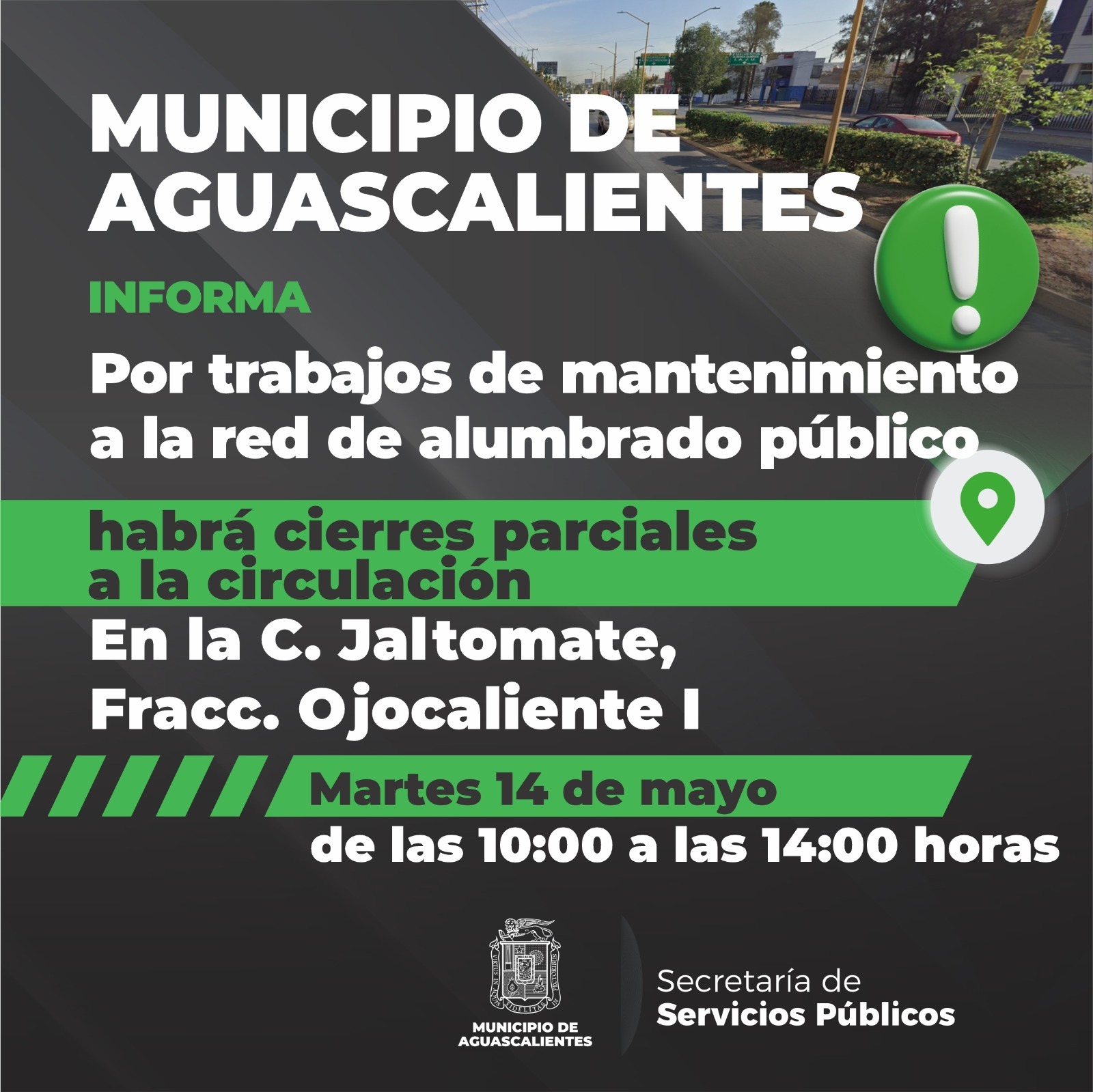 MUNICIPIO DE AGUASCALIENTES

INFORMA

Por trabajos de mantenimiento a la red de alumbrado público

habrá cierres parciales a la circulación

En la C. Jaltomate, Fracc. Ojocaliente I

Martes 14 de mayo

de las 10:00 a las 14:00 horas

MUNICIPIO DE AGUASCALIENTES

Secretaría de Servicios Públicos